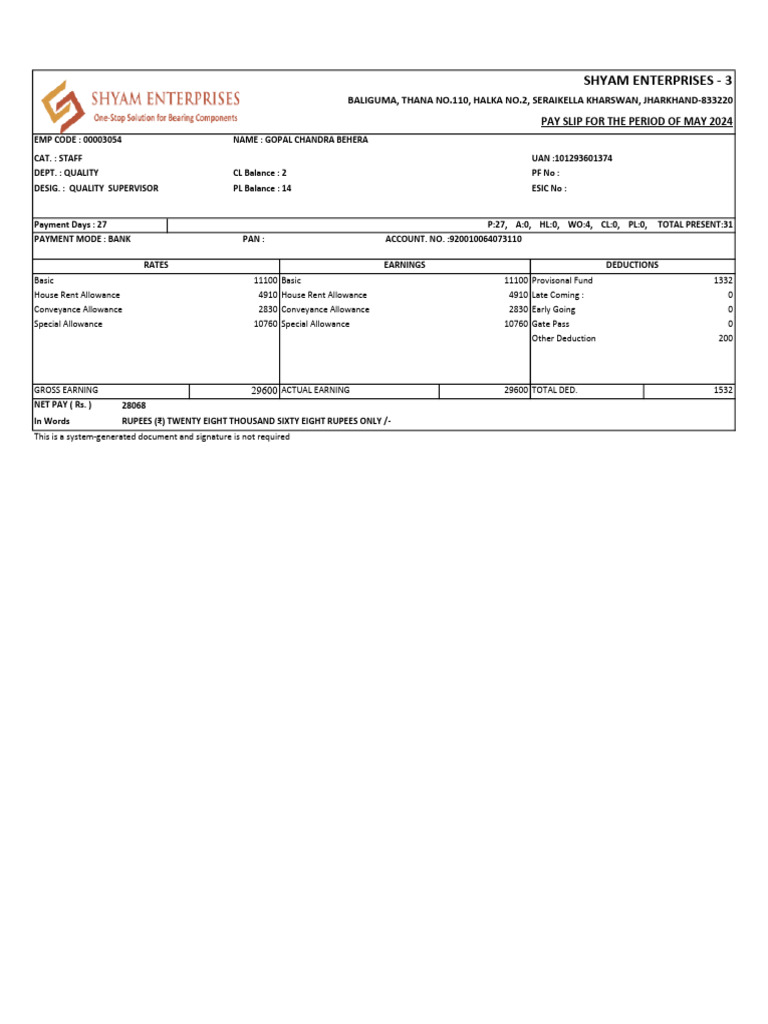 SHYAM ENTERPRISES
One-Stop Solution for Bearing Components

SHYAM ENTERPRISES - 3
BALIGUMA, THANA NO.110, HALKA NO.2, SERAIKELLA KHARSWAN, JHARKHAND-833220
PAY SLIP FOR THE PERIOD OF MAY 2024

EMP CODE : 00003054
NAME : GOPAL CHANDRA BEHERA
CAT. : STAFF
UAN :101293601374
DEPT. : QUALITY
CL Balance : 2
PF No :
DESIG. : QUALITY SUPERVISOR
PL Balance : 14
ESIC No :

Payment Days : 27
P:27, A:0, HL:0, WO:4, CL:0, PL:0, TOTAL PRESENT:31
PAYMENT MODE : BANK
PAN :
ACCOUNT. NO. :920010064073110

| RATES | | EARNINGS | | DEDUCTIONS | |
|---|---|---|---|---|---|
| Basic | 11100 | Basic | 11100 | Provisonal Fund | 1332 |
| House Rent Allowance | 4910 | House Rent Allowance | 4910 | Late Coming : | 0 |
| Conveyance Allowance | 2830 | Conveyance Allowance | 2830 | Early Going | 0 |
| Special Allowance | 10760 | Special Allowance | 10760 | Gate Pass | 0 |
| | | | | Other Deduction | 200 |
| GROSS EARNING | 29600 | ACTUAL EARNING | 29600 | TOTAL DED. | 1532 |

NET PAY ( Rs. ) 28068
In Words RUPEES (₹) TWENTY EIGHT THOUSAND SIXTY EIGHT RUPEES ONLY /-

This is a system-generated document and signature is not required